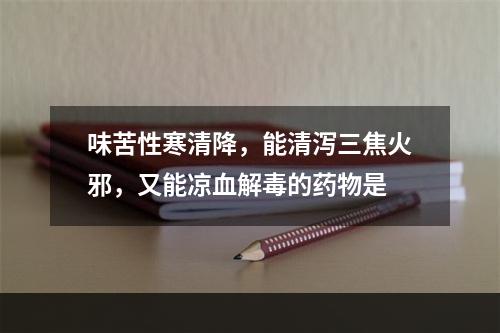 味苦性寒清降，能清泻三焦火邪，又能凉血解毒的药物是